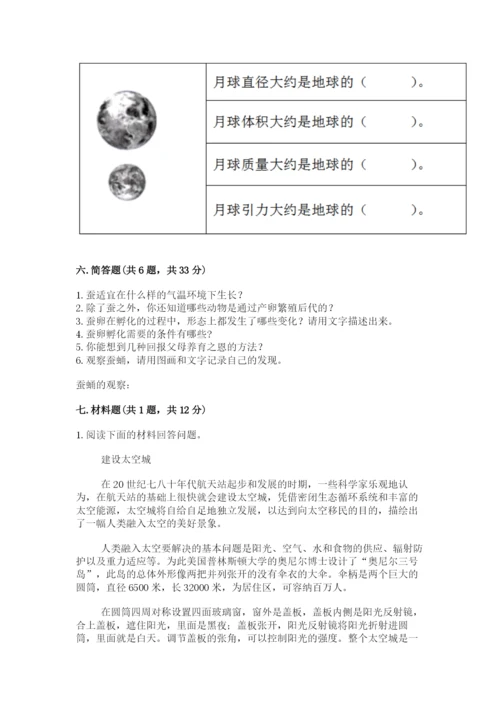 | | 月球直径大约是地球的（ ）。 |
|---|---|
| | 月球体积大约是地球的（ ）。 |
| | 月球质量大约是地球的（ ）。 |
| | 月球引力大约是地球的（ ）。 |

六. 简答题（共 6 题，共 33 分）

1. 蚕适宜在什么样的气温环境下生长？
2. 除了蚕之外，你还知道哪些动物是通过产卵繁殖后代的？
3. 蚕卵在孵化的过程中，形态上都发生了哪些变化？请用文字描述出来。
4. 蚕卵孵化需要的条件有哪些？
5. 你能想到几种回报父母养育之恩的方法？
6. 观察蚕蛹，请用图画和文字记录自己的发现。

蚕蛹的观察：

七. 材料题（共 1 题，共 12 分）

1. 阅读下面的材料回答问题。

建设太空城

在 20 世纪七八十年代航天站起步和发展的时期，一些科学家乐观地认为，在航天站的基础上很快就会建设太空城，凭借密闭生态循环系统和丰富的太空能源，太空城将自给自足地独立发展，以达到向太空移民的目的，描绘出了一幅人类融入太空的美好景象。

人类融入太空要解决的基本问题是阳光、空气、水和食物的供应、辐射防护以及重力适应等。为此美国普林斯顿大学的奥尼尔博士设计了“奥尼尔三号岛”，此岛的总体外形像两把并列张开的没有伞衣的大伞。伞柄是两个巨大的圆筒，直径 6500 米，长 32000 米，为居住区，可容纳百万人。

在圆筒四周对称设置四面玻璃窗，窗外是盖板，盖板内侧是阳光反射镜，合上盖板，遮住阳光，里面是黑夜；盖板张开，阳光反射镜将阳光折射进圆筒，里面就是白天。调节盖板的张角，可以控制阳光的强度。整个太空城是一